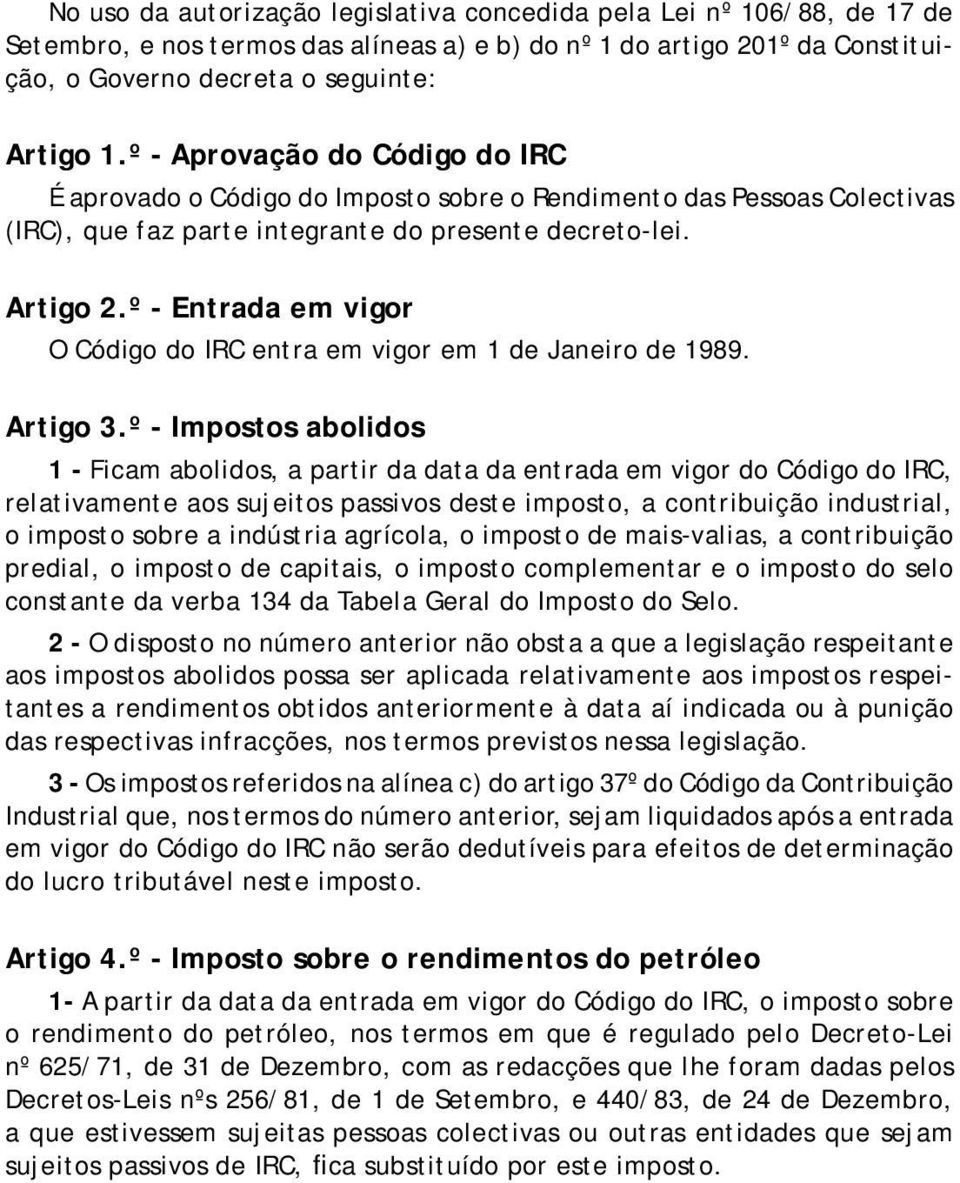 No uso da autorização legislativa concedida pela Lei nº 106/88, de 17 de Setembro, e nos termos das alíneas a) e b) do nº 1 do artigo 201º da Constituição, o Governo decreta o seguinte:

Artigo 1.º - Aprovação do Código do IRC

É aprovado o Código do Imposto sobre o Rendimento das Pessoas Colectivas (IRC), que faz parte integrante do presente decreto-lei.

Artigo 2.º - Entrada em vigor

O Código do IRC entra em vigor em 1 de Janeiro de 1989.

Artigo 3.º - Impostos abolidos

1 - Ficam abolidos, a partir da data da entrada em vigor do Código do IRC, relativamente aos sujeitos passivos deste imposto, a contribuição industrial, o imposto sobre a indústria agrícola, o imposto de mais-valias, a contribuição predial, o imposto de capitais, o imposto complementar e o imposto do selo constante da verba 134 da Tabela Geral do Imposto do Selo.

2 - O disposto no número anterior não obsta a que a legislação respeitante aos impostos abolidos possa ser aplicada relativamente aos impostos respeitantes a rendimentos obtidos anteriormente à data aí indicada ou à punição das respectivas infracções, nos termos previstos nessa legislação.

3 - Os impostos referidos na alínea c) do artigo 37º do Código da Contribuição Industrial que, nos termos do número anterior, sejam liquidados após a entrada em vigor do Código do IRC não serão dedutíveis para efeitos de determinação do lucro tributável neste imposto.

Artigo 4.º - Imposto sobre o rendimentos do petróleo

1- A partir da data da entrada em vigor do Código do IRC, o imposto sobre o rendimento do petróleo, nos termos em que é regulado pelo Decreto-Lei nº 625/71, de 31 de Dezembro, com as redacções que lhe foram dadas pelos Decretos-Leis nºs 256/81, de 1 de Setembro, e 440/83, de 24 de Dezembro, a que estivessem sujeitas pessoas colectivas ou outras entidades que sejam sujeitos passivos de IRC, fica substituído por este imposto.